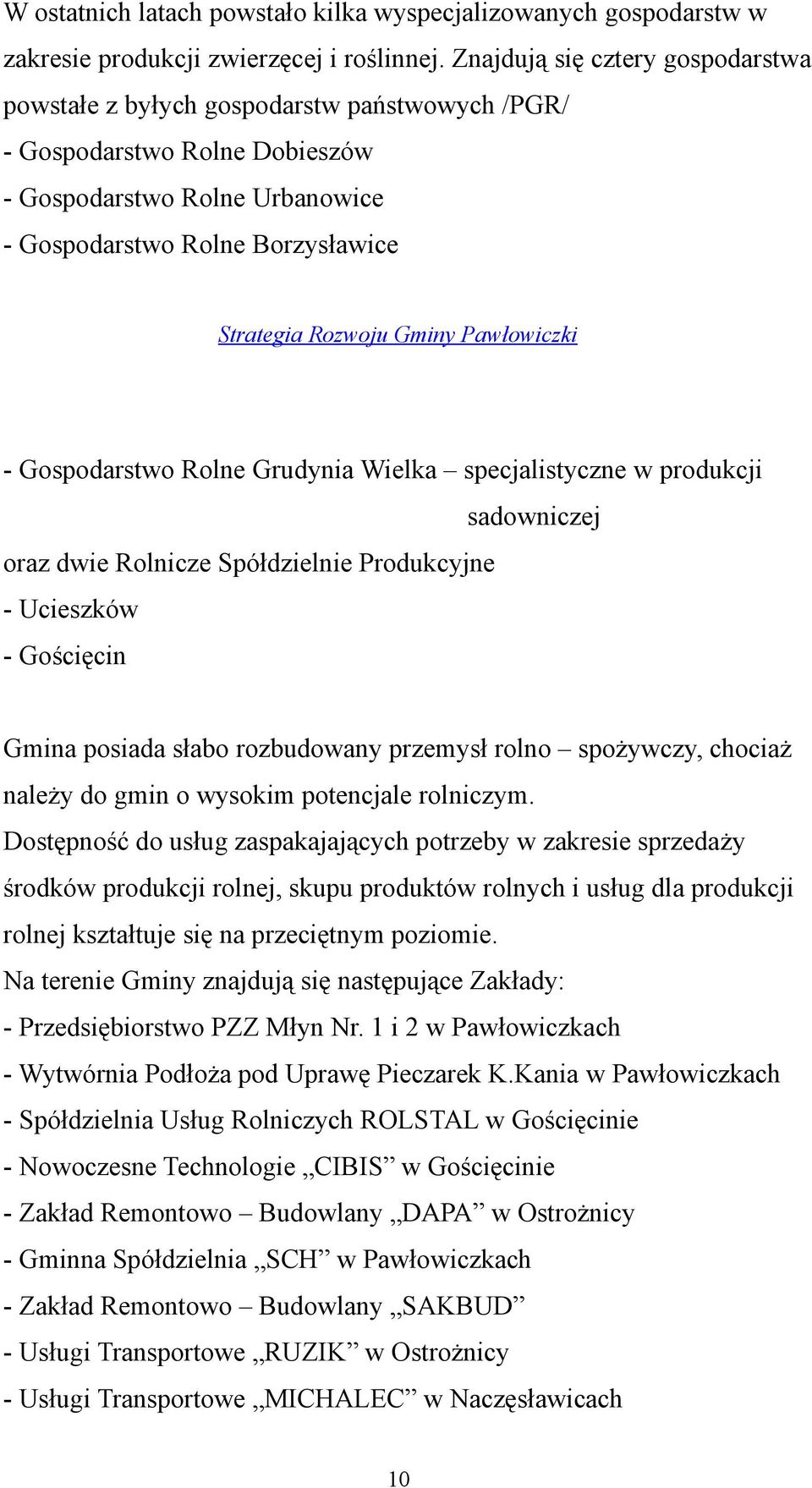 W ostatnich latach powstało kilka wyspecjalizowanych gospodarstw w zakresie produkcji zwierzęcej i roślinnej. Znajdują się cztery gospodarstwa powstałe z byłych gospodarstw państwowych /PGR/
- Gospodarstwo Rolne Dobieszów
- Gospodarstwo Rolne Urbanowice
- Gospodarstwo Rolne Borzysławice

Strategia Rozwoju Gminy Pawłowiczki

- Gospodarstwo Rolne Grudynia Wielka – specjalistyczne w produkcji sadowniczej
oraz dwie Rolnicze Spółdzielnie Produkcyjne
- Ucieszków
- Gościęcin

Gmina posiada słabo rozbudowany przemysł rolno – spożywczy, chociaż należy do gmin o wysokim potencjale rolniczym.
Dostępność do usług zaspakajających potrzeby w zakresie sprzedaży środków produkcji rolnej, skupu produktów rolnych i usług dla produkcji rolnej kształtuje się na przeciętnym poziomie.
Na terenie Gminy znajdują się następujące Zakłady:
- Przedsiębiorstwo PZZ Młyn Nr. 1 i 2 w Pawłowiczkach
- Wytwórnia Podłoża pod Uprawę Pieczarek K.Kania w Pawłowiczkach
- Spółdzielnia Usług Rolniczych ROLSTAL w Gościęcinie
- Nowoczesne Technologie „CIBIS” w Gościęcinie
- Zakład Remontowo – Budowlany „DAPA” w Ostrożnicy
- Gminna Spółdzielnia „SCH” w Pawłowiczkach
- Zakład Remontowo – Budowlany „SAKBUD”
- Usługi Transportowe „RUZIK” w Ostrożnicy
- Usługi Transportowe „MICHALEC” w Naczęsławicach

10